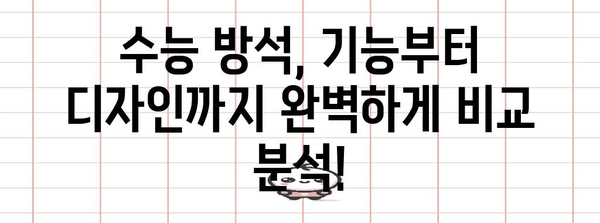 수능 방석, 기능부터 디자인까지 완벽하게 비교 분석!